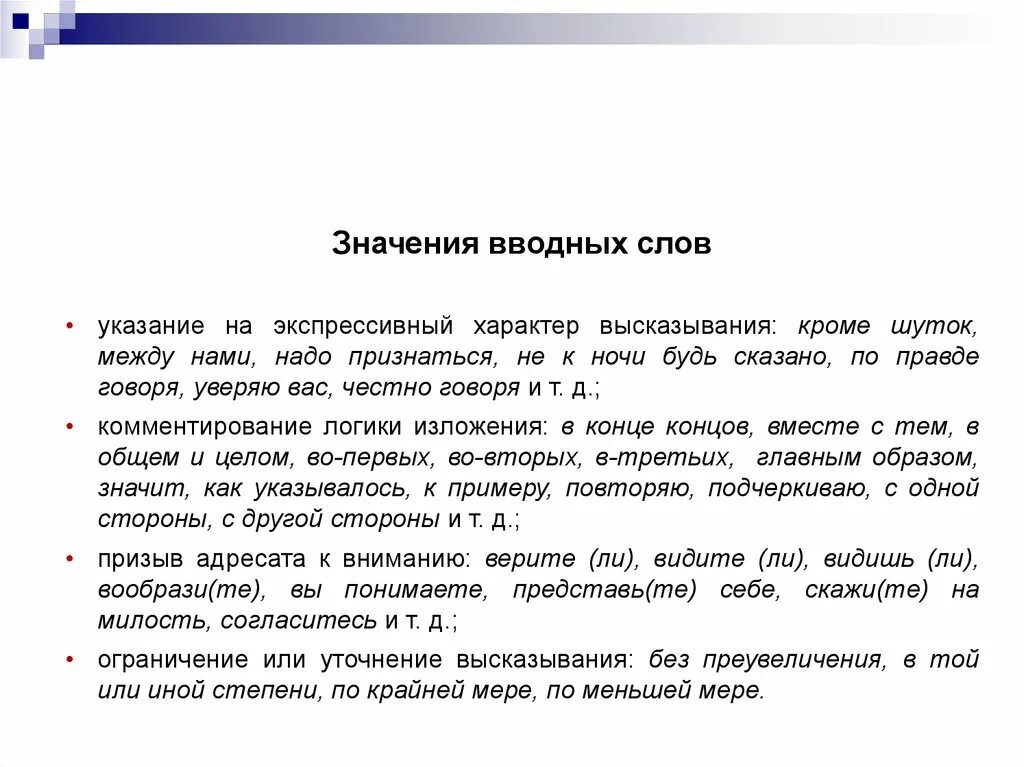 Значения вводных слов

• указание на экспрессивный характер высказывания: кроме шуток, между нами, надо признаться, не к ночи будь сказано, по правде говоря, уверяю вас, честно говоря и т. д.;

• комментирование логики изложения: в конце концов, вместе с тем, в общем и целом, во-первых, во-вторых, в-третьих, главным образом, значит, как указывалось, к примеру, повторяю, подчеркиваю, с одной стороны, с другой стороны и т. д.;

• призыв адресата к вниманию: верите (ли), видите (ли), видишь (ли), вообрази(те), вы понимаете, представь(те) себе, скажи(те) на милость, согласитесь и т. д.;

• ограничение или уточнение высказывания: без преувеличения, в той или иной степени, по крайней мере, по меньшей мере.